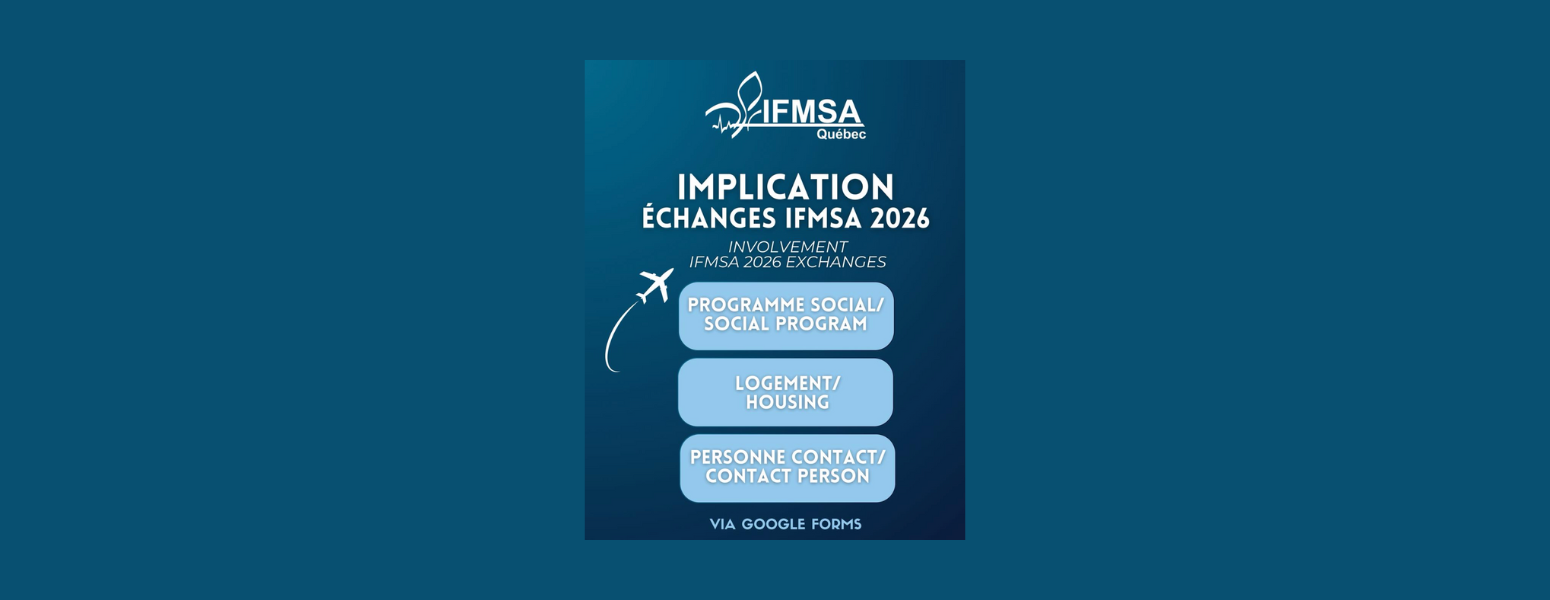 IFMSA
Québec

IMPLICATION
ÉCHANGES IFMSA 2026

INVOLVEMENT
IFMSA 2026 EXCHANGES

PROGRAMME SOCIAL/
SOCIAL PROGRAM

LOGEMENT/
HOUSING

PERSONNE CONTACT/
CONTACT PERSON

VIA GOOGLE FORMS